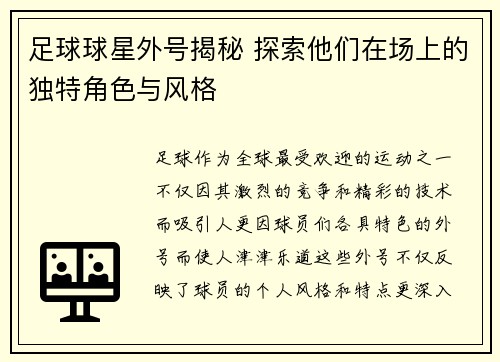 足球球星外号揭秘 探索他们在场上的独特角色与风格

足球作为全球最受欢迎的运动之一不仅因其激烈的竞争和精彩的技术而吸引人更因球员们各具特色的外号而使人津津乐道这些外号不仅反映了球员的个人风格和特点更深入